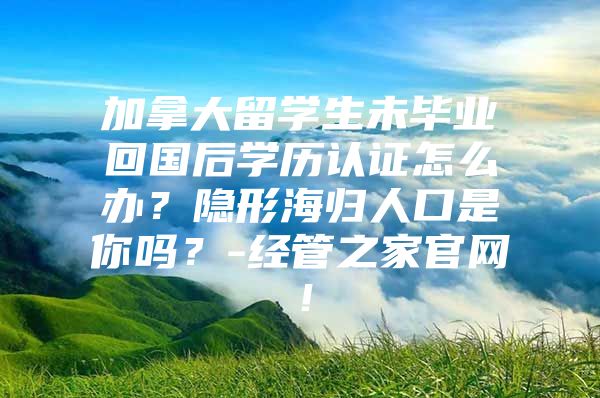 加拿大留学生未毕业回国后学历认证怎么办？隐形海归人口是你吗？-经管之家官网！